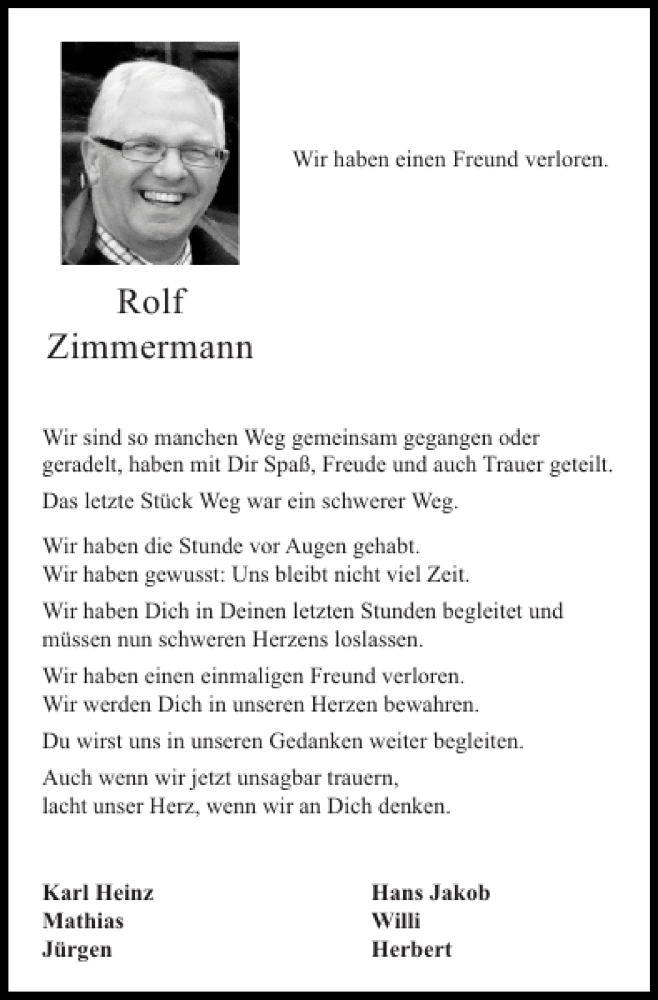 Wir haben einen Freund verloren.

Rolf Zimmermann

Wir sind so manchen Weg gemeinsam gegangen oder geradelt, haben mit Dir Spaß, Freude und auch Trauer geteilt.

Das letzte Stück Weg war ein schwerer Weg.

Wir haben die Stunde vor Augen gehabt.
Wir haben gewusst: Uns bleibt nicht viel Zeit.

Wir haben Dich in Deinen letzten Stunden begleitet und müssen nun schweren Herzens loslassen.

Wir haben einen einmaligen Freund verloren.
Wir werden Dich in unseren Herzen bewahren.

Du wirst uns in unseren Gedanken weiter begleiten.

Auch wenn wir jetzt unsagbar trauern,
lacht unser Herz, wenn wir an Dich denken.

Karl Heinz
Mathias
Jürgen

Hans Jakob
Willi
Herbert